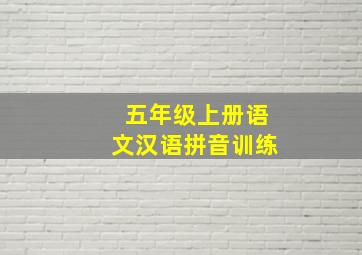 五年级上册语文汉语拼音训练